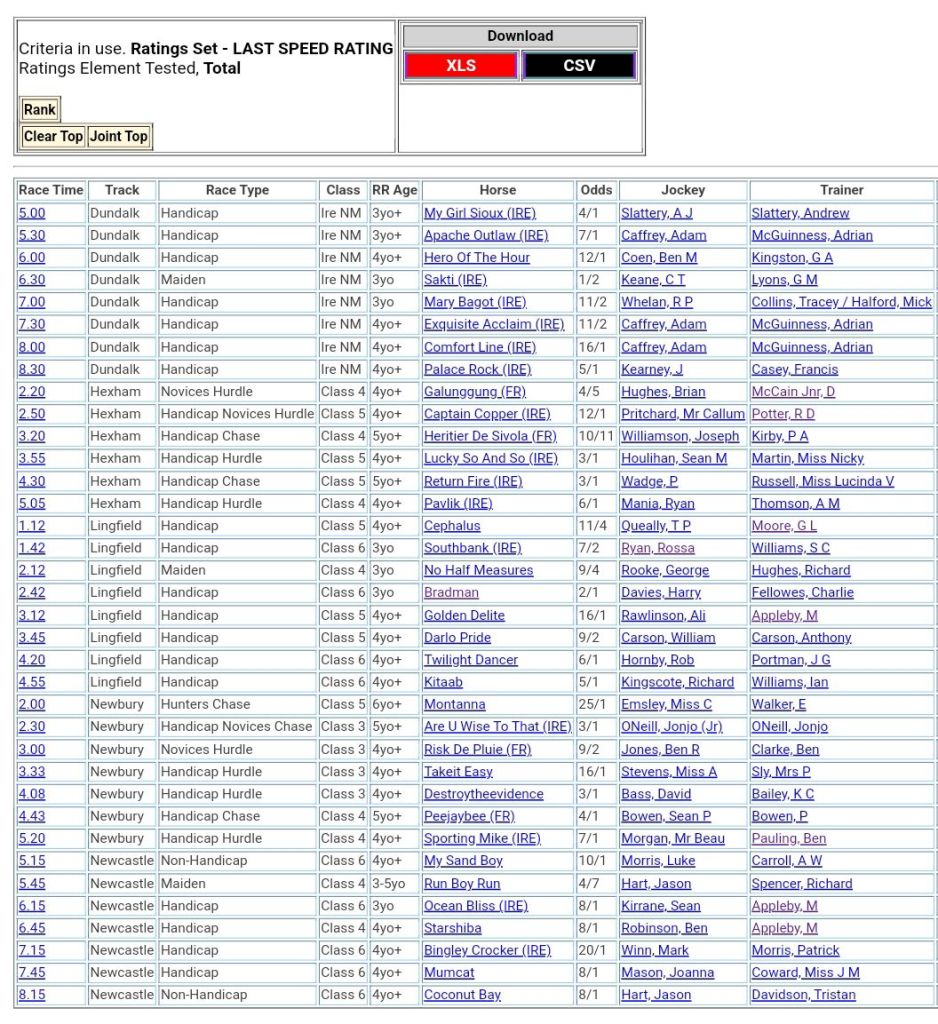 Criteria in use. **Ratings Set - LAST SPEED RATING**
Ratings Element Tested, **Total**

Rank

Clear Top Joint Top

Download

XLS CSV

| Race Time | Track | Race Type | Class | RR Age | Horse | Odds | Jockey | Trainer |
|---|---|---|---|---|---|---|---|---|
| 5.00 | Dundalk | Handicap | Ire NM | 3yo+ | My Girl Sioux (IRE) | 4/1 | Slattery, A J | Slattery, Andrew |
| 5.30 | Dundalk | Handicap | Ire NM | 3yo+ | Apache Outlaw (IRE) | 7/1 | Caffrey, Adam | McGuinness, Adrian |
| 6.00 | Dundalk | Handicap | Ire NM | 4yo+ | Hero Of The Hour | 12/1 | Coen, Ben M | Kingston, G A |
| 6.30 | Dundalk | Maiden | Ire NM | 3yo | Sakti (IRE) | 1/2 | Keane, C T | Lyons, G M |
| 7.00 | Dundalk | Handicap | Ire NM | 3yo | Mary Bagot (IRE) | 11/2 | Whelan, R P | Collins, Tracey / Halford, Mick |
| 7.30 | Dundalk | Handicap | Ire NM | 4yo+ | Exquisite Acclaim (IRE) | 11/2 | Caffrey, Adam | McGuinness, Adrian |
| 8.00 | Dundalk | Handicap | Ire NM | 4yo+ | Comfort Line (IRE) | 16/1 | Caffrey, Adam | McGuinness, Adrian |
| 8.30 | Dundalk | Handicap | Ire NM | 4yo+ | Palace Rock (IRE) | 5/1 | Kearney, J | Casey, Francis |
| 2.20 | Hexham | Novices Hurdle | Class 4 | 4yo+ | Galunggung (FR) | 4/5 | Hughes, Brian | McCain Jnr, D |
| 2.50 | Hexham | Handicap Novices Hurdle | Class 5 | 4yo+ | Captain Copper (IRE) | 12/1 | Pritchard, Mr Callum | Potter, R D |
| 3.20 | Hexham | Handicap Chase | Class 4 | 5yo+ | Heritier De Sivola (FR) | 10/11 | Williamson, Joseph | Kirby, P A |
| 3.55 | Hexham | Handicap Hurdle | Class 5 | 4yo+ | Lucky So And So (IRE) | 3/1 | Houlihan, Sean M | Martin, Miss Nicky |
| 4.30 | Hexham | Handicap Chase | Class 5 | 5yo+ | Return Fire (IRE) | 3/1 | Wadge, P | Russell, Miss Lucinda V |
| 5.05 | Hexham | Handicap Hurdle | Class 4 | 4yo+ | Pavlik (IRE) | 6/1 | Mania, Ryan | Thomson, A M |
| 1.12 | Lingfield | Handicap | Class 5 | 4yo+ | Cephalus | 11/4 | Queally, T P | Moore, G L |
| 1.42 | Lingfield | Handicap | Class 6 | 3yo | Southbank (IRE) | 7/2 | Ryan, Rossa | Williams, S C |
| 2.12 | Lingfield | Maiden | Class 4 | 3yo | No Half Measures | 9/4 | Rooke, George | Hughes, Richard |
| 2.42 | Lingfield | Handicap | Class 6 | 3yo | Bradman | 2/1 | Davies, Harry | Fellowes, Charlie |
| 3.12 | Lingfield | Handicap | Class 5 | 4yo+ | Golden Delite | 16/1 | Rawlinson, Ali | Appleby, M |
| 3.45 | Lingfield | Handicap | Class 5 | 4yo+ | Darlo Pride | 9/2 | Carson, William | Carson, Anthony |
| 4.20 | Lingfield | Handicap | Class 6 | 4yo+ | Twilight Dancer | 6/1 | Hornby, Rob | Portman, J G |
| 4.55 | Lingfield | Handicap | Class 6 | 4yo+ | Kitaab | 5/1 | Kingscote, Richard | Williams, Ian |
| 2.00 | Newbury | Hunters Chase | Class 5 | 6yo+ | Montanna | 25/1 | Emsley, Miss C | Walker, E |
| 2.30 | Newbury | Handicap Novices Chase | Class 3 | 5yo+ | Are U Wise To That (IRE) | 3/1 | ONeill, Jonjo (Jr) | ONeill, Jonjo |
| 3.00 | Newbury | Novices Hurdle | Class 3 | 4yo+ | Risk De Pluie (FR) | 9/2 | Jones, Ben R | Clarke, Ben |
| 3.33 | Newbury | Handicap Hurdle | Class 3 | 4yo+ | Takeit Easy | 16/1 | Stevens, Miss A | Sly, Mrs P |
| 4.08 | Newbury | Handicap Hurdle | Class 3 | 4yo+ | Destroytheevidence | 3/1 | Bass, David | Bailey, K C |
| 4.43 | Newbury | Handicap Chase | Class 4 | 5yo+ | Peejaybee (FR) | 4/1 | Bowen, Sean P | Bowen, P |
| 5.20 | Newbury | Handicap Hurdle | Class 4 | 4yo+ | Sporting Mike (IRE) | 7/1 | Morgan, Mr Beau | Pauling, Ben |
| 5.15 | Newcastle | Non-Handicap | Class 6 | 4yo+ | My Sand Boy | 10/1 | Morris, Luke | Carroll, A W |
| 5.45 | Newcastle | Maiden | Class 4 | 3-5yo | Run Boy Run | 4/7 | Hart, Jason | Spencer, Richard |
| 6.15 | Newcastle | Handicap | Class 6 | 3yo | Ocean Bliss (IRE) | 8/1 | Kirrane, Sean | Appleby, M |
| 6.45 | Newcastle | Handicap | Class 4 | 4yo+ | Starshiba | 8/1 | Robinson, Ben | Appleby, M |
| 7.15 | Newcastle | Handicap | Class 6 | 4yo+ | Bingley Crocker (IRE) | 20/1 | Winn, Mark | Morris, Patrick |
| 7.45 | Newcastle | Handicap | Class 6 | 4yo+ | Mumcat | 8/1 | Mason, Joanna | Coward, Miss J M |
| 8.15 | Newcastle | Non-Handicap | Class 6 | 4yo+ | Coconut Bay | 8/1 | Hart, Jason | Davidson, Tristan |